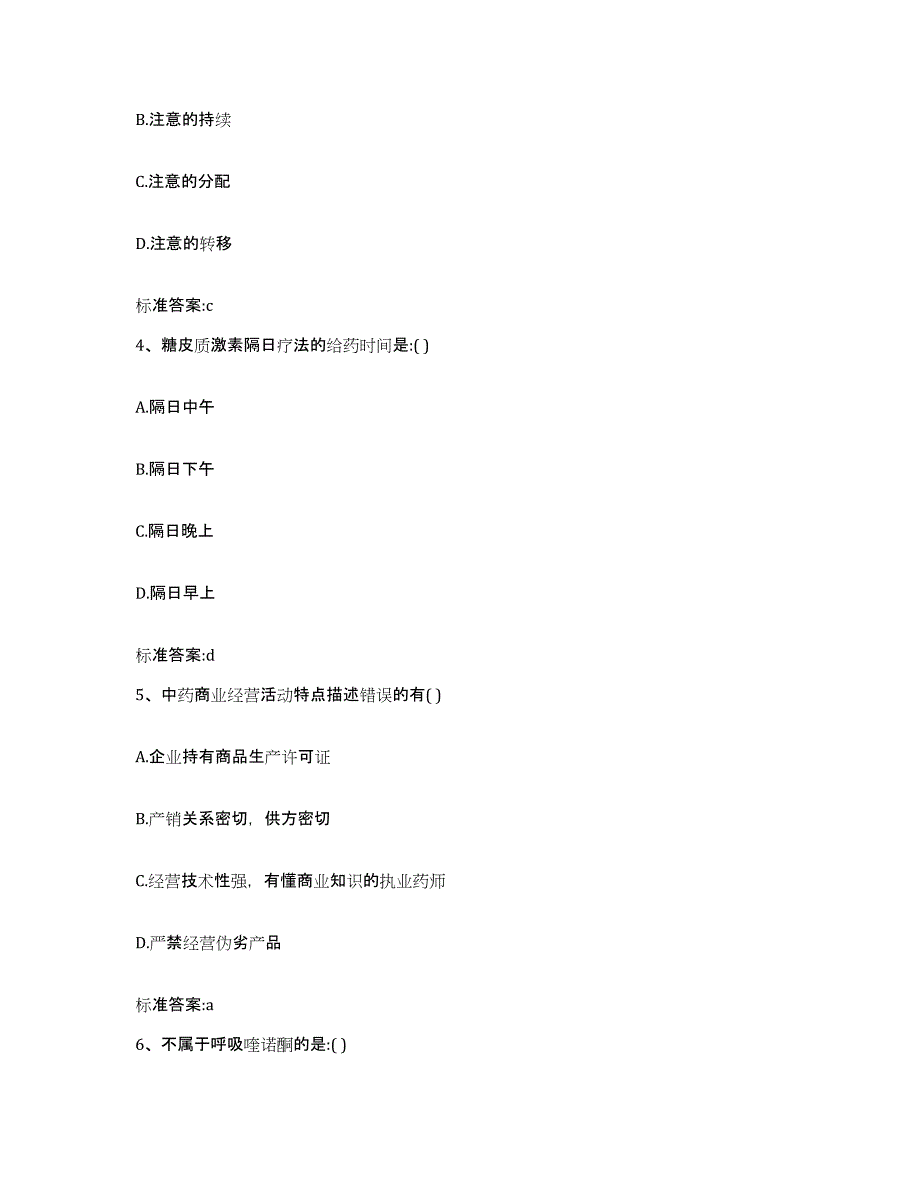 B.注意的持续

C.注意的分配

D.注意的转移

标准答案:c

4、糖皮质激素隔日疗法的给药时间是:( )

A.隔日中午

B.隔日下午

C.隔日晚上

D.隔日早上

标准答案:d

5、中药商业经营活动特点描述错误的有( )

A.企业持有商品生产许可证

B.产销关系密切，供方密切

C.经营技术性强，有懂商业知识的执业药师

D.严禁经营伪劣产品

标准答案:a

6、不属于呼吸喹诺酮的是:( )